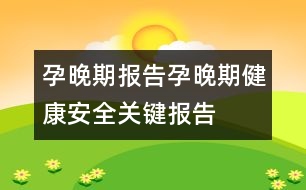 孕晚期报告孕晚期健康安全关键报告